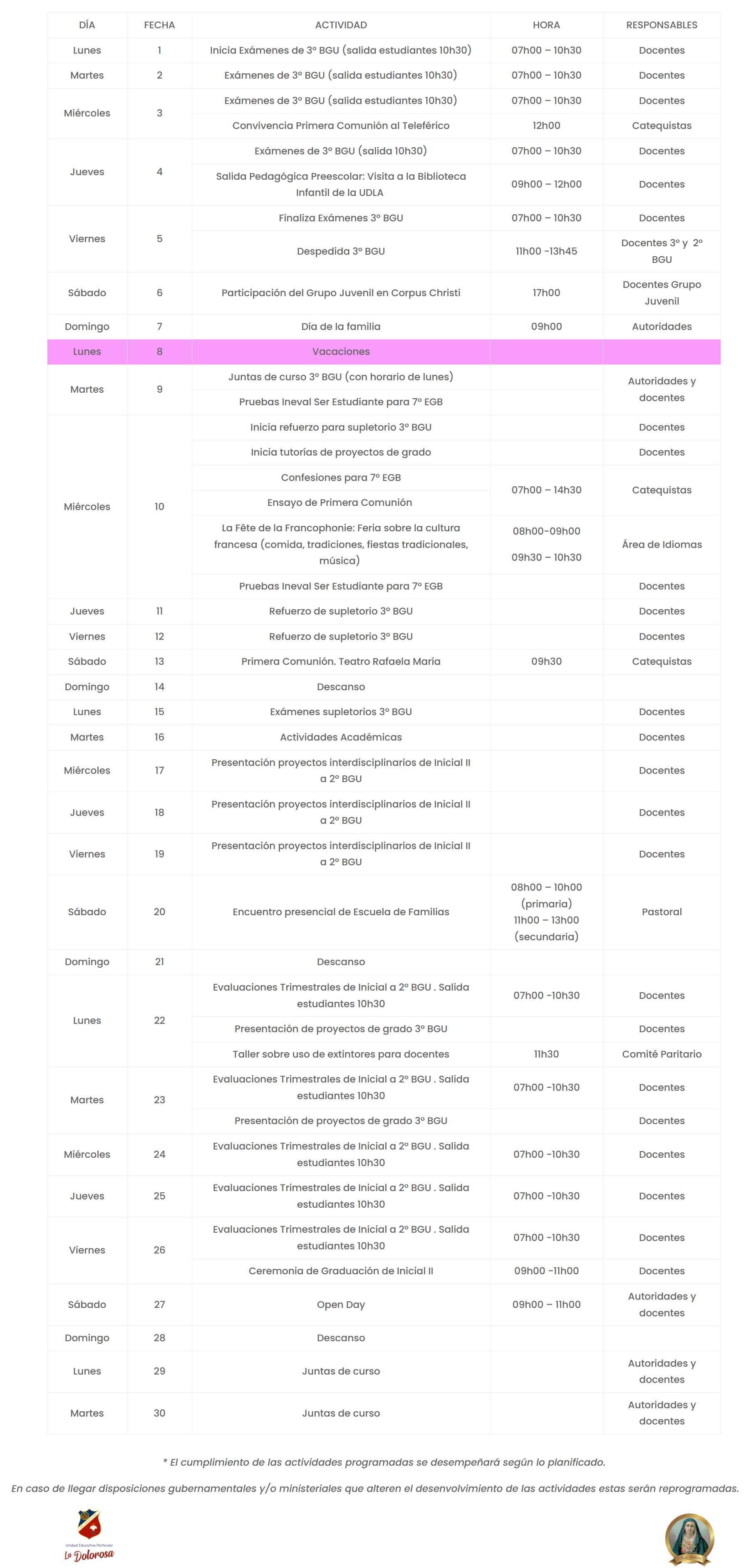 | DÍA | FECHA | ACTIVIDAD | HORA | RESPONSABLES |
|---|---|---|---|---|
| Lunes | 1 | Inicia Exámenes de 3° BGU (salida estudiantes 10h30) | 07h00 – 10h30 | Docentes |
| Martes | 2 | Exámenes de 3° BGU (salida estudiantes 10h30) | 07h00 – 10h30 | Docentes |
| Miércoles | 3 | Exámenes de 3° BGU (salida estudiantes 10h30) | 07h00 – 10h30 | Docentes |
| | | Convivencia Primera Comunión al Teleférico | 12h00 | Catequistas |
| Jueves | 4 | Exámenes de 3° BGU (salida 10h30) | 07h00 – 10h30 | Docentes |
| | | Salida Pedagógica Preescolar: Visita a la Biblioteca Infantil de la UDLA | 09h00 – 12h00 | Docentes |
| Viernes | 5 | Finaliza Exámenes 3° BGU | 07h00 – 10h30 | Docentes |
| | | Despedida 3° BGU | 11h00 -13h45 | Docentes 3° y 2° BGU |
| Sábado | 6 | Participación del Grupo Juvenil en Corpus Christi | 17h00 | Docentes Grupo Juvenil |
| Domingo | 7 | Día de la familia | 09h00 | Autoridades |
| Lunes | 8 | Vacaciones | | |
| Martes | 9 | Juntas de curso 3° BGU (con horario de lunes) | | Autoridades y docentes |
| | | Pruebas Ineval Ser Estudiante para 7° EGB | | |
| Miércoles | 10 | Inicia refuerzo para supletorio 3° BGU | | Docentes |
| | | Inicia tutorías de proyectos de grado | | Docentes |
| | | Confesiones para 7° EGB | 07h00 – 14h30 | Catequistas |
| | | Ensayo de Primera Comunión | | |
| | | La Fête de la Francophonie: Feria sobre la cultura francesa (comida, tradiciones, fiestas tradicionales, música) | 08h00-09h00 09h30 – 10h30 | Área de Idiomas |
| | | Pruebas Ineval Ser Estudiante para 7° EGB | | Docentes |
| Jueves | 11 | Refuerzo de supletorio 3° BGU | | Docentes |
| Viernes | 12 | Refuerzo de supletorio 3° BGU | | Docentes |
| Sábado | 13 | Primera Comunión. Teatro Rafaela María | 09h30 | Catequistas |
| Domingo | 14 | Descanso | | |
| Lunes | 15 | Exámenes supletorios 3° BGU | | Docentes |
| Martes | 16 | Actividades Académicas | | Docentes |
| Miércoles | 17 | Presentación proyectos interdisciplinarios de Inicial II a 2° BGU | | Docentes |
| Jueves | 18 | Presentación proyectos interdisciplinarios de Inicial II a 2° BGU | | Docentes |
| Viernes | 19 | Presentación proyectos interdisciplinarios de Inicial II a 2° BGU | | Docentes |
| Sábado | 20 | Encuentro presencial de Escuela de Familias | 08h00 – 10h00 (primaria) 11h00 – 13h00 (secundaria) | Pastoral |
| Domingo | 21 | Descanso | | |
| Lunes | 22 | Evaluaciones Trimestrales de Inicial a 2° BGU . Salida estudiantes 10h30 | 07h00 -10h30 | Docentes |
| | | Presentación de proyectos de grado 3° BGU | | Docentes |
| | | Taller sobre uso de extintores para docentes | 11h30 | Comité Paritario |
| Martes | 23 | Evaluaciones Trimestrales de Inicial a 2° BGU . Salida estudiantes 10h30 | 07h00 -10h30 | Docentes |
| | | Presentación de proyectos de grado 3° BGU | | Docentes |
| Miércoles | 24 | Evaluaciones Trimestrales de Inicial a 2° BGU . Salida estudiantes 10h30 | 07h00 -10h30 | Docentes |
| Jueves | 25 | Evaluaciones Trimestrales de Inicial a 2° BGU . Salida estudiantes 10h30 | 07h00 -10h30 | Docentes |
| Viernes | 26 | Evaluaciones Trimestrales de Inicial a 2° BGU . Salida estudiantes 10h30 | 07h00 -10h30 | Docentes |
| | | Ceremonia de Graduación de Inicial II | 09h00 -11h00 | Docentes |
| Sábado | 27 | Open Day | 09h00 – 11h00 | Autoridades y docentes |
| Domingo | 28 | Descanso | | |
| Lunes | 29 | Juntas de curso | | Autoridades y docentes |
| Martes | 30 | Juntas de curso | | Autoridades y docentes |

* El cumplimiento de las actividades programadas se desempeñará según lo planificado.

En caso de llegar disposiciones gubernamentales y/o ministeriales que alteren el desenvolvimiento de las actividades estas serán reprogramadas.

Unidad Educativa Particular La Dolorosa